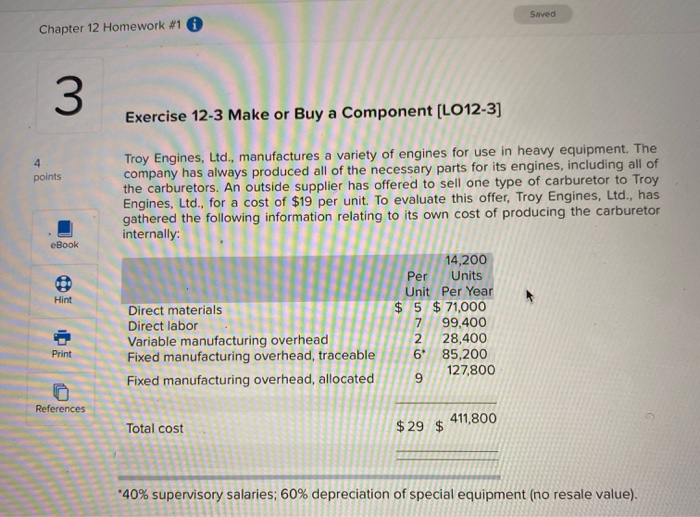 Chapter 12 Homework #1

Saved

3

4 points

eBook

Hint

Print

References

Exercise 12-3 Make or Buy a Component [LO12-3]

Troy Engines, Ltd., manufactures a variety of engines for use in heavy equipment. The company has always produced all of the necessary parts for its engines, including all of the carburetors. An outside supplier has offered to sell one type of carburetor to Troy Engines, Ltd., for a cost of $19 per unit. To evaluate this offer, Troy Engines, Ltd., has gathered the following information relating to its own cost of producing the carburetor internally:

| | Per Unit | 14,200 Units Per Year |
|---|---|---|
| Direct materials | $ 5 | $ 71,000 |
| Direct labor | 7 | 99,400 |
| Variable manufacturing overhead | 2 | 28,400 |
| Fixed manufacturing overhead, traceable | 6* | 85,200 |
| Fixed manufacturing overhead, allocated | 9 | 127,800 |
| Total cost | $ 29 | $ 411,800 |

*40% supervisory salaries; 60% depreciation of special equipment (no resale value).